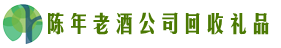 陈年老酒公司回收礼品